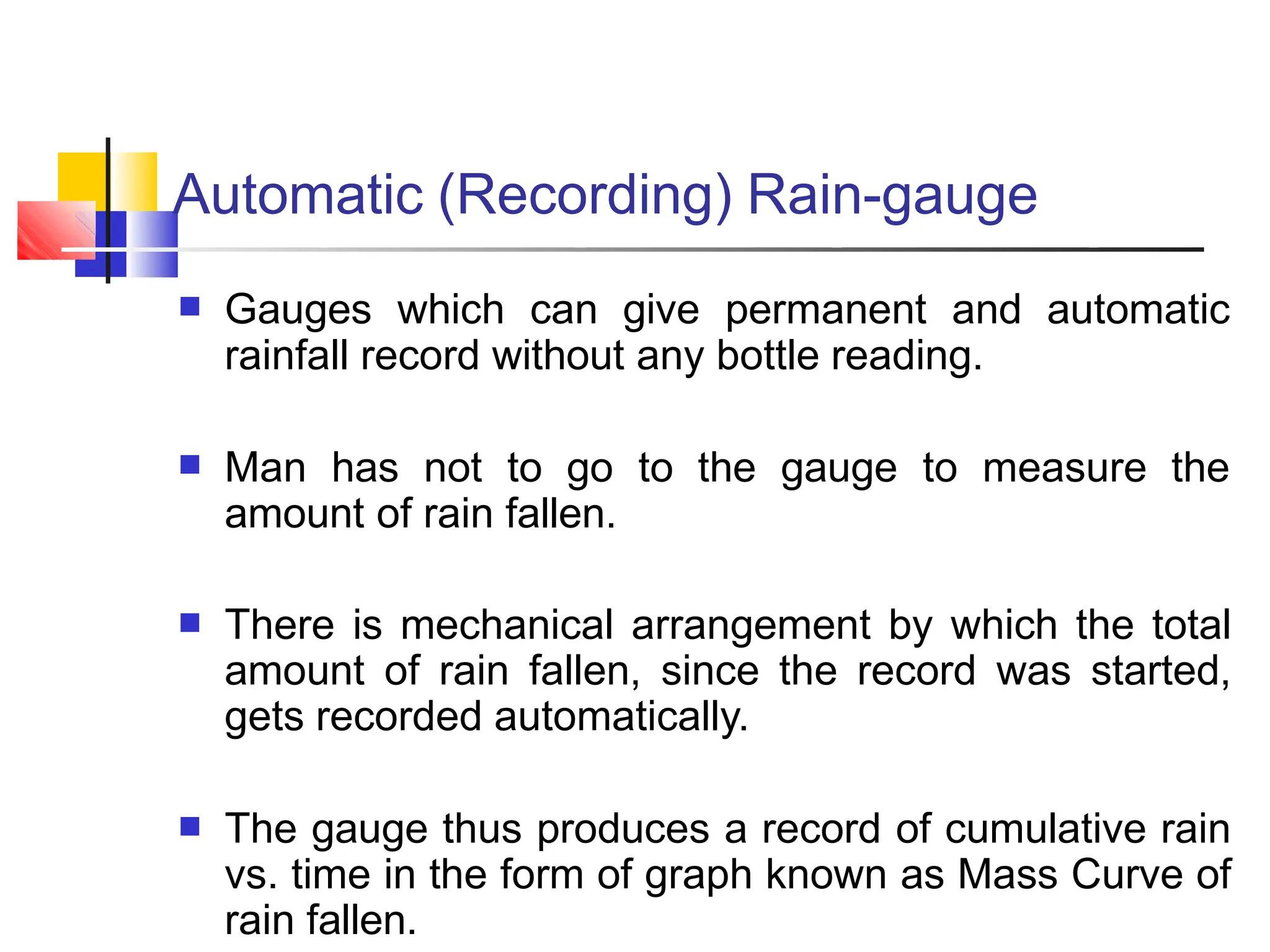 Automatic (Recording) Rain-gauge

Gauges which can give permanent and automatic rainfall record without any bottle reading.

Man has not to go to the gauge to measure the amount of rain fallen.

There is mechanical arrangement by which the total amount of rain fallen, since the record was started, gets recorded automatically.

The gauge thus produces a record of cumulative rain vs. time in the form of graph known as Mass Curve of rain fallen.